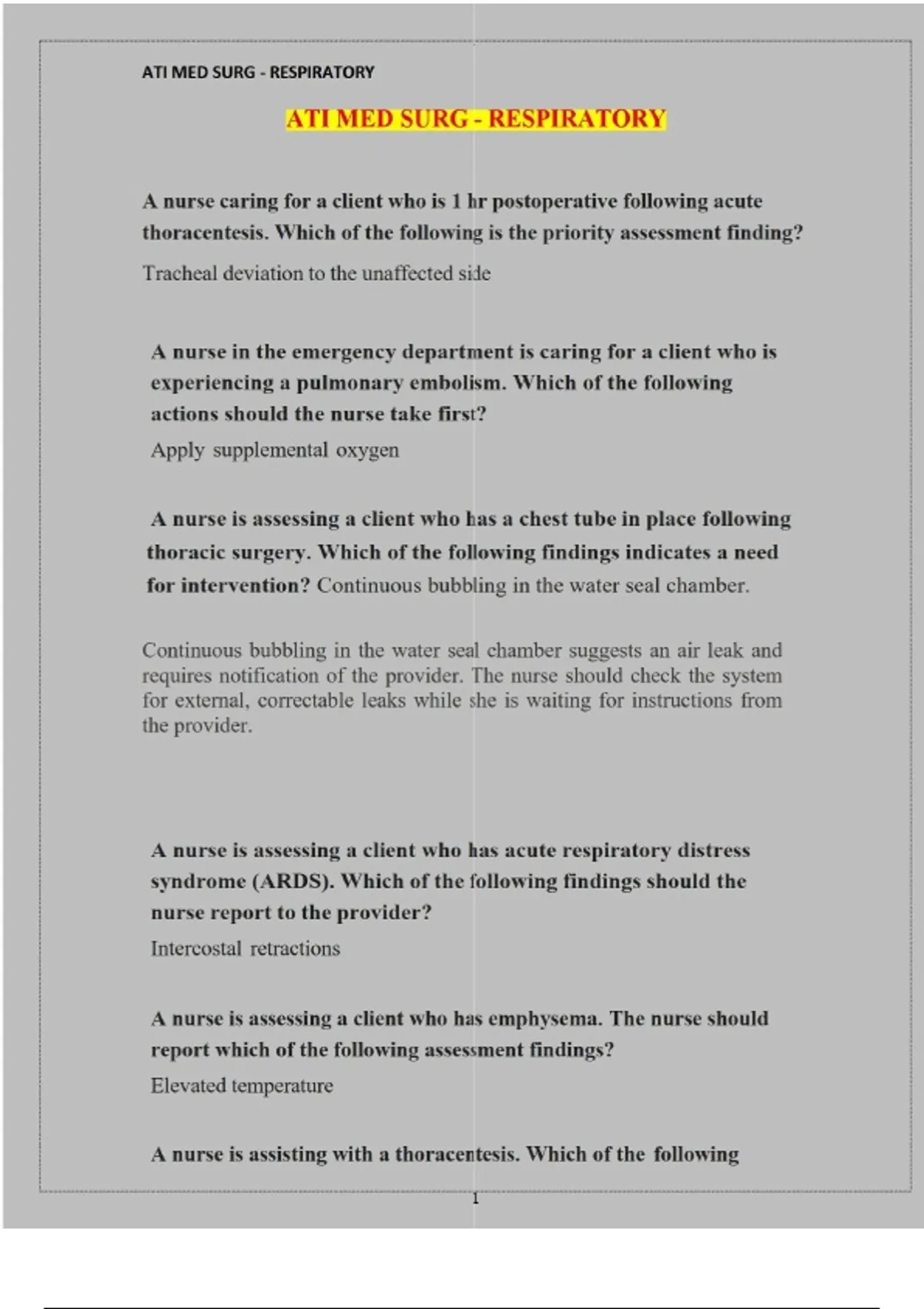 ATI MED SURG - RESPIRATORY

ATI MED SURG - RESPIRATORY

A nurse caring for a client who is 1 hr postoperative following acute thoracentesis. Which of the following is the priority assessment finding?

Tracheal deviation to the unaffected side

A nurse in the emergency department is caring for a client who is experiencing a pulmonary embolism. Which of the following actions should the nurse take first?

Apply supplemental oxygen

A nurse is assessing a client who has a chest tube in place following thoracic surgery. Which of the following findings indicates a need for intervention? Continuous bubbling in the water seal chamber.

Continuous bubbling in the water seal chamber suggests an air leak and requires notification of the provider. The nurse should check the system for external, correctable leaks while she is waiting for instructions from the provider.

A nurse is assessing a client who has acute respiratory distress syndrome (ARDS). Which of the following findings should the nurse report to the provider?

Intercostal retractions

A nurse is assessing a client who has emphysema. The nurse should report which of the following assessment findings?

Elevated temperature

A nurse is assisting with a thoracentesis. Which of the following

1